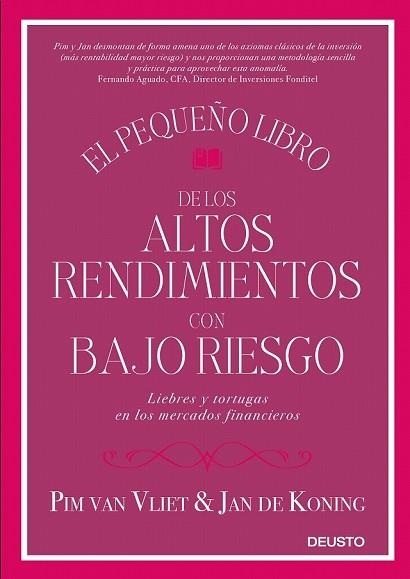 Pim y Jan desmontan de forma amena uno de los axiomas clásicos de la inversión (más rentabilidad mayor riesgo) y nos proporcionan una metodología sencilla y práctica para aprovechar esta anomalía.
Fernando Aguado, CFA, Director de Inversiones Fonditel

EL PEQUEÑO LIBRO
DE LOS
ALTOS
RENDIMIENTOS
CON
BAJO RIESGO

Liebres y tortugas
en los mercados financieros

PIM VAN VLIET & JAN DE KONING

DEUSTO